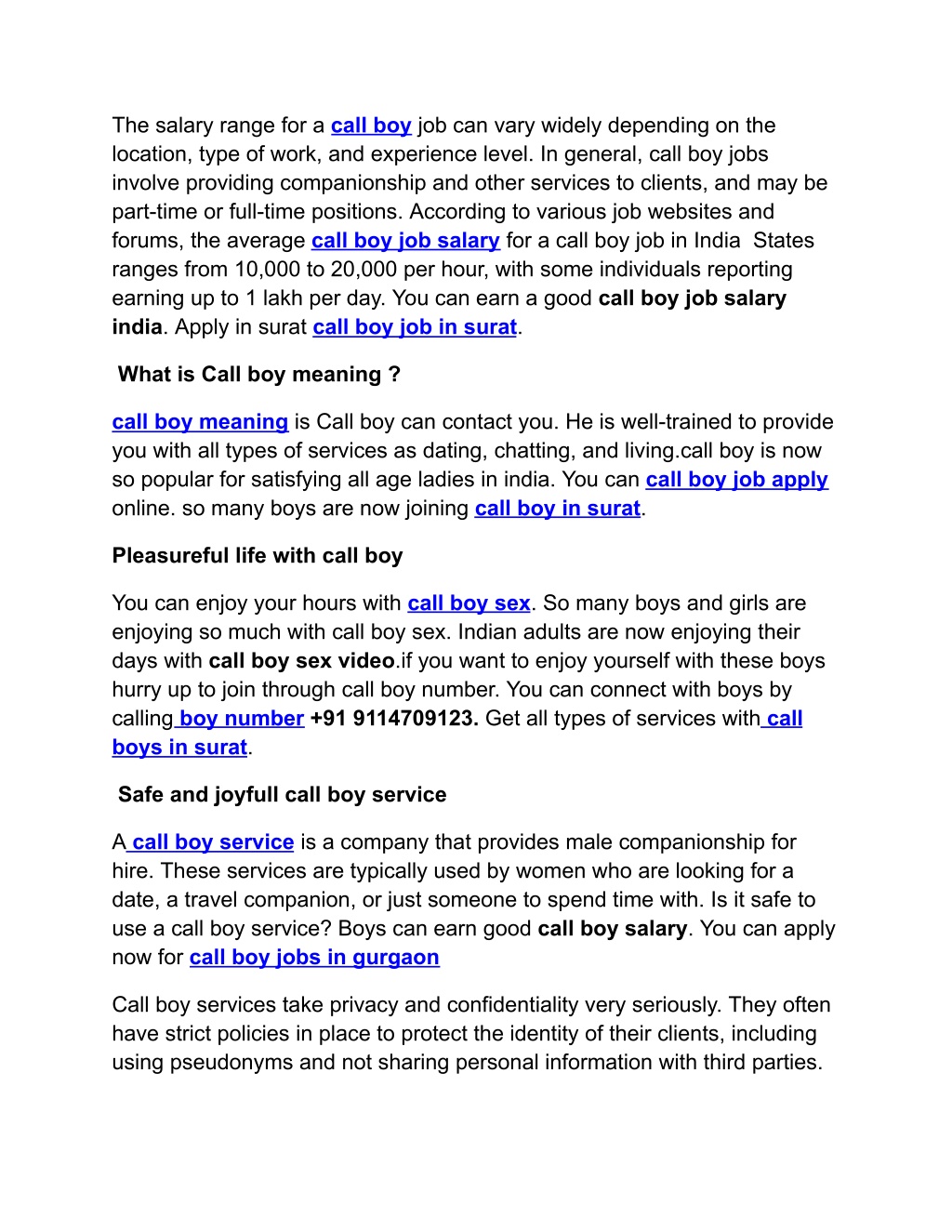 The salary range for a call boy job can vary widely depending on the location, type of work, and experience level. In general, call boy jobs involve providing companionship and other services to clients, and may be part-time or full-time positions. According to various job websites and forums, the average call boy job salary for a call boy job in India States ranges from 10,000 to 20,000 per hour, with some individuals reporting earning up to 1 lakh per day. You can earn a good call boy job salary india. Apply in surat call boy job in surat.

What is Call boy meaning ?

call boy meaning is Call boy can contact you. He is well-trained to provide you with all types of services as dating, chatting, and living.call boy is now so popular for satisfying all age ladies in india. You can call boy job apply online. so many boys are now joining call boy in surat.

Pleasureful life with call boy

You can enjoy your hours with call boy sex. So many boys and girls are enjoying so much with call boy sex. Indian adults are now enjoying their days with call boy sex video.if you want to enjoy yourself with these boys hurry up to join through call boy number. You can connect with boys by calling boy number +91 9114709123. Get all types of services with call boys in surat.

Safe and joyfull call boy service

A call boy service is a company that provides male companionship for hire. These services are typically used by women who are looking for a date, a travel companion, or just someone to spend time with. Is it safe to use a call boy service? Boys can earn good call boy salary. You can apply now for call boy jobs in gurgaon

Call boy services take privacy and confidentiality very seriously. They often have strict policies in place to protect the identity of their clients, including using pseudonyms and not sharing personal information with third parties.